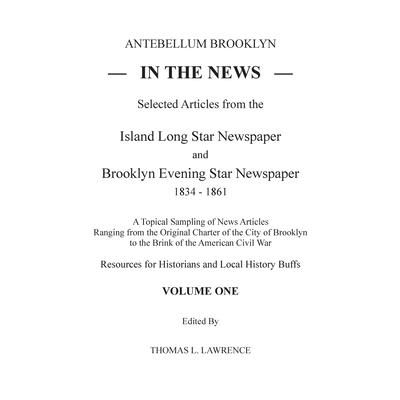 ANTEBELLUM BROOKLYN

— IN THE NEWS —

Selected Articles from the

Island Long Star Newspaper
and
Brooklyn Evening Star Newspaper
1834 - 1861

A Topical Sampling of News Articles
Ranging from the Original Charter of the City of Brooklyn
to the Brink of the American Civil War

Resources for Historians and Local History Buffs

VOLUME ONE

Edited By

THOMAS L. LAWRENCE